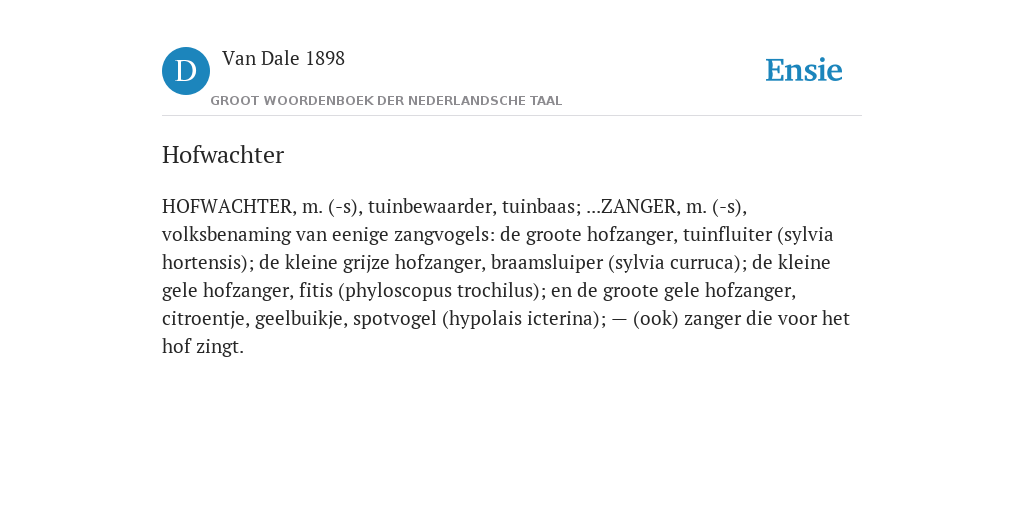 D Van Dale 1898

GROOT WOORDENBOEK DER NEDERLANDSCHE TAAL

Ensie

Hofwachter

HOFWACHTER, m. (-s), tuinbewaarder, tuinbaas; ...ZANGER, m. (-s), volksbenaming van eenige zangvogels: de groote hofzanger, tuinfluiter (sylvia hortensis); de kleine grijze hofzanger, braamsluiper (sylvia curruca); de kleine gele hofzanger, fitis (phyloscopus trochilus); en de groote gele hofzanger, citroentje, geelbuikje, spotvogel (hypolais icterina); — (ook) zanger die voor het hof zingt.